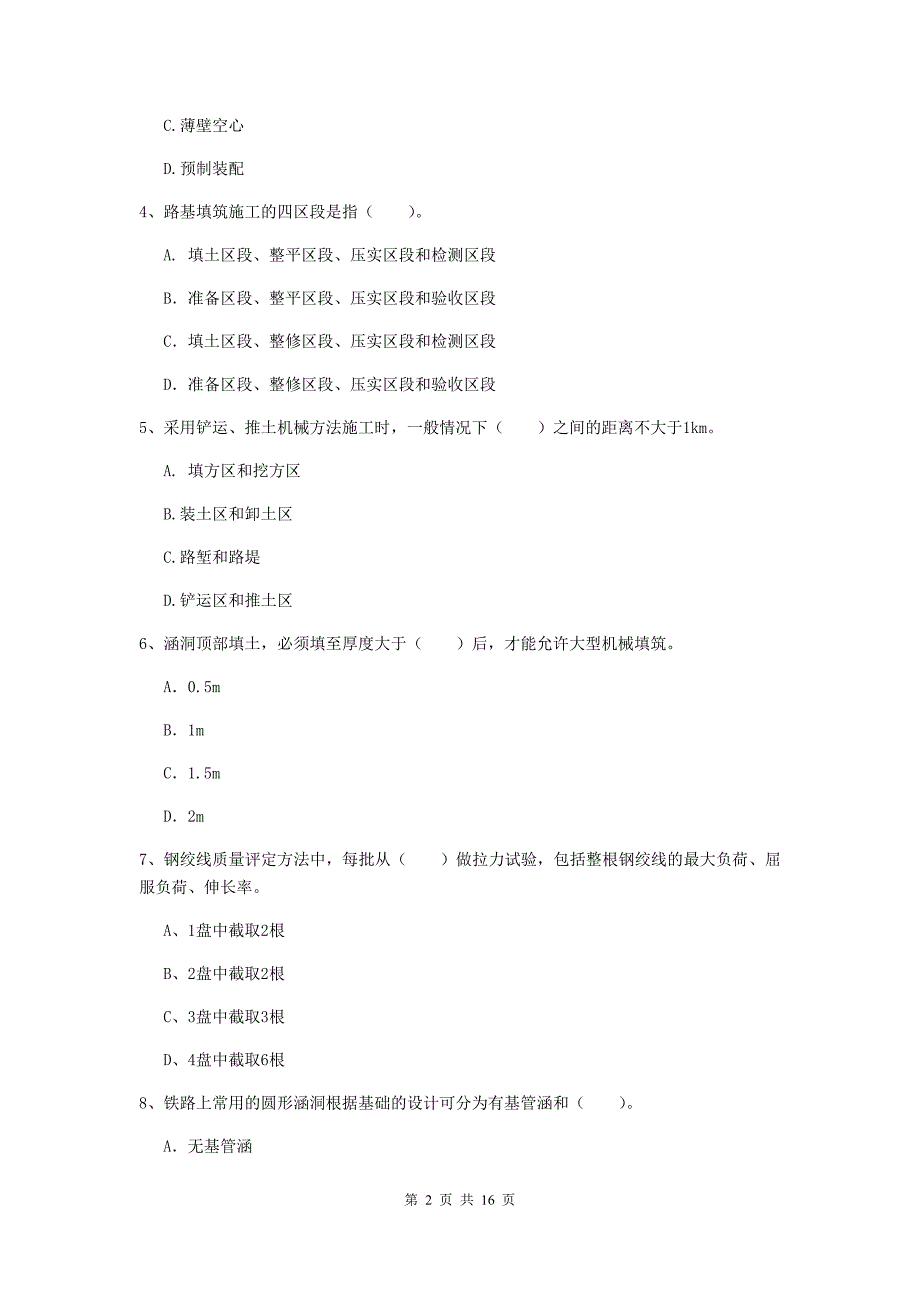 C.薄壁空心

D.预制装配

4、路基填筑施工的四区段是指（　　）。

A. 填土区段、整平区段、压实区段和检测区段

B. 准备区段、整平区段、压实区段和验收区段

C. 填土区段、整修区段、压实区段和检测区段

D. 准备区段、整修区段、压实区段和验收区段

5、采用铲运、推土机械方法施工时，一般情况下（　　）之间的距离不大于1km。

A. 填方区和挖方区

B.装土区和卸土区

C.路堑和路堤

D.铲运区和推土区

6、涵洞顶部填土，必须填至厚度大于（　　）后，才能允许大型机械填筑。

A. 0.5m

B. 1m

C. 1.5m

D. 2m

7、钢绞线质量评定方法中，每批从（　　）做拉力试验，包括整根钢绞线的最大负荷、屈服负荷、伸长率。

A、1盘中截取2根

B、2盘中截取2根

C、3盘中截取3根

D、4盘中截取6根

8、铁路上常用的圆形涵洞根据基础的设计可分为有基管涵和（　　）。

A. 无基管涵

第 2 页 共 16 页